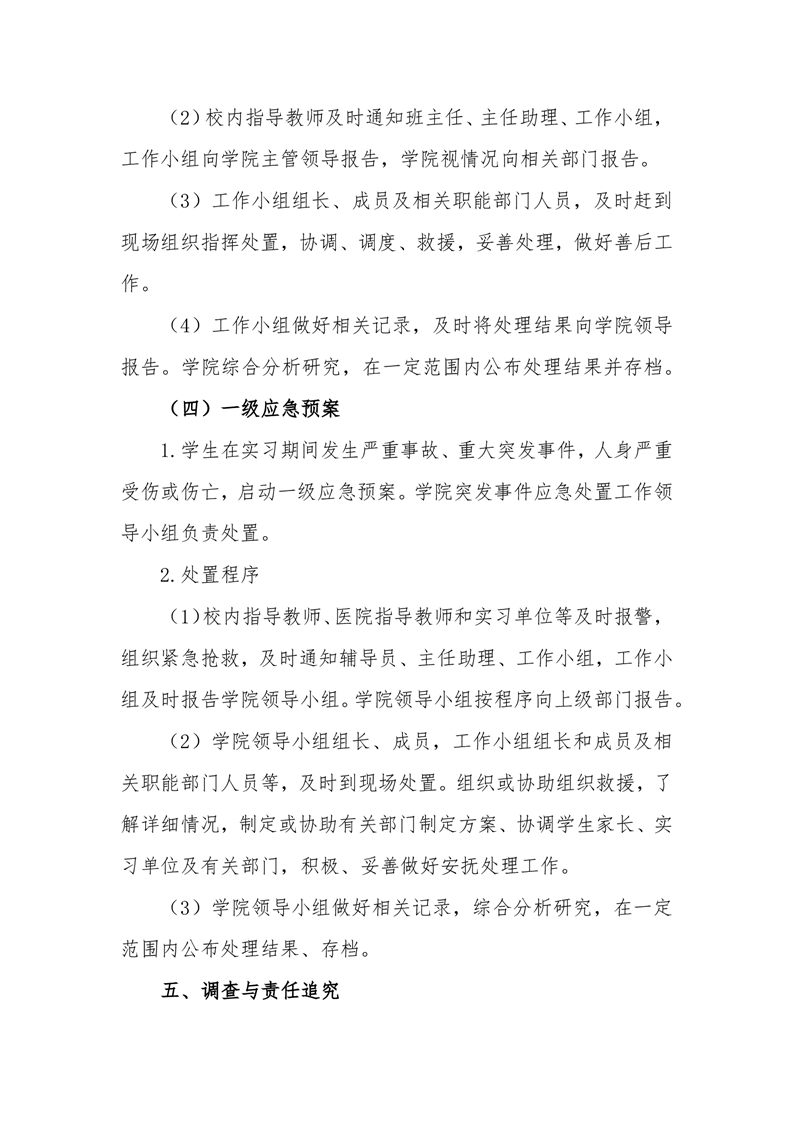 （2）校内指导教师及时通知班主任、主任助理、工作小组，工作小组向学院主管领导报告，学院视情况向相关部门报告。

（3）工作小组组长、成员及相关职能部门人员，及时赶到现场组织指挥处置，协调、调度、救援，妥善处理，做好善后工作。

（4）工作小组做好相关记录，及时将处理结果向学院领导报告。学院综合分析研究，在一定范围内公布处理结果并存档。

（四）一级应急预案

1.学生在实习期间发生严重事故、重大突发事件，人身严重受伤或伤亡，启动一级应急预案。学院突发事件应急处置工作领导小组负责处置。

2.处置程序

（1）校内指导教师、医院指导教师和实习单位等及时报警，组织紧急抢救，及时通知辅导员、主任助理、工作小组，工作小组及时报告学院领导小组。学院领导小组按程序向上级部门报告。

（2）学院领导小组组长、成员，工作小组组长和成员及相关职能部门人员等，及时到现场处置。组织或协助组织救援，了解详细情况，制定或协助有关部门制定方案、协调学生家长、实习单位及有关部门，积极、妥善做好安抚处理工作。

（3）学院领导小组做好相关记录，综合分析研究，在一定范围内公布处理结果、存档。

五、调查与责任追究